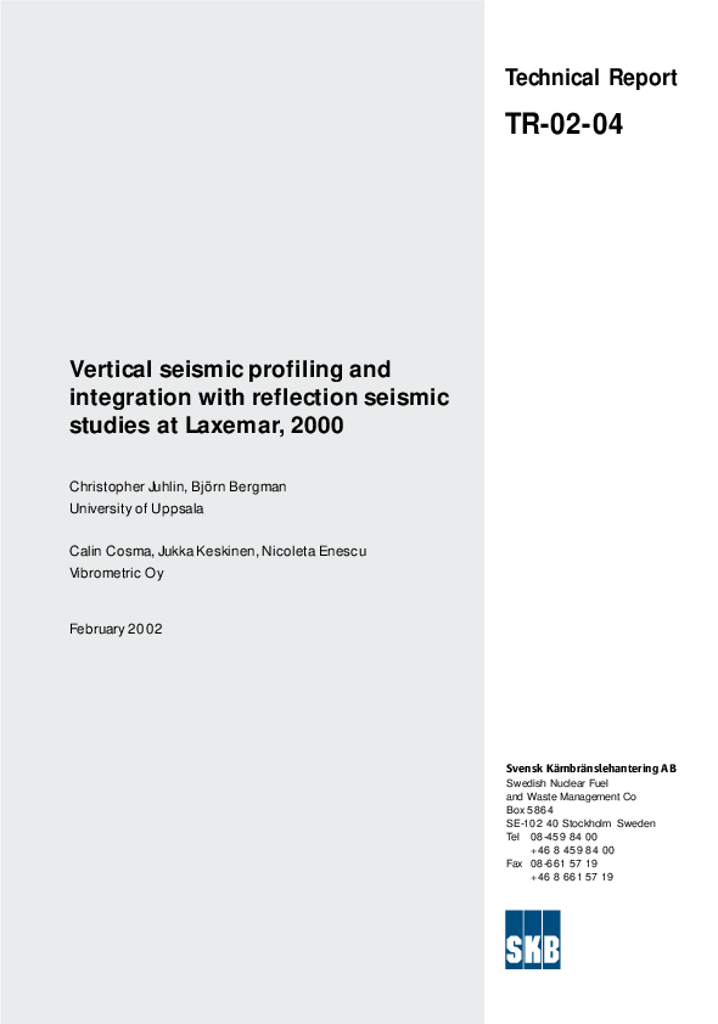 Technical Report

TR-02-04

Vertical seismic profiling and integration with reflection seismic studies at Laxemar, 2000

Christopher Juhlin, Björn Bergman
University of Uppsala

Calin Cosma, Jukka Keskinen, Nicoleta Enescu
Vibrometric Oy

February 2002

Svensk Kärnbränslehantering AB
Swedish Nuclear Fuel and Waste Management Co
Box 5864
SE-102 40 Stockholm Sweden
Tel 08-459 84 00
+46 8 459 84 00
Fax 08-661 57 19
+46 8 661 57 19

SKB